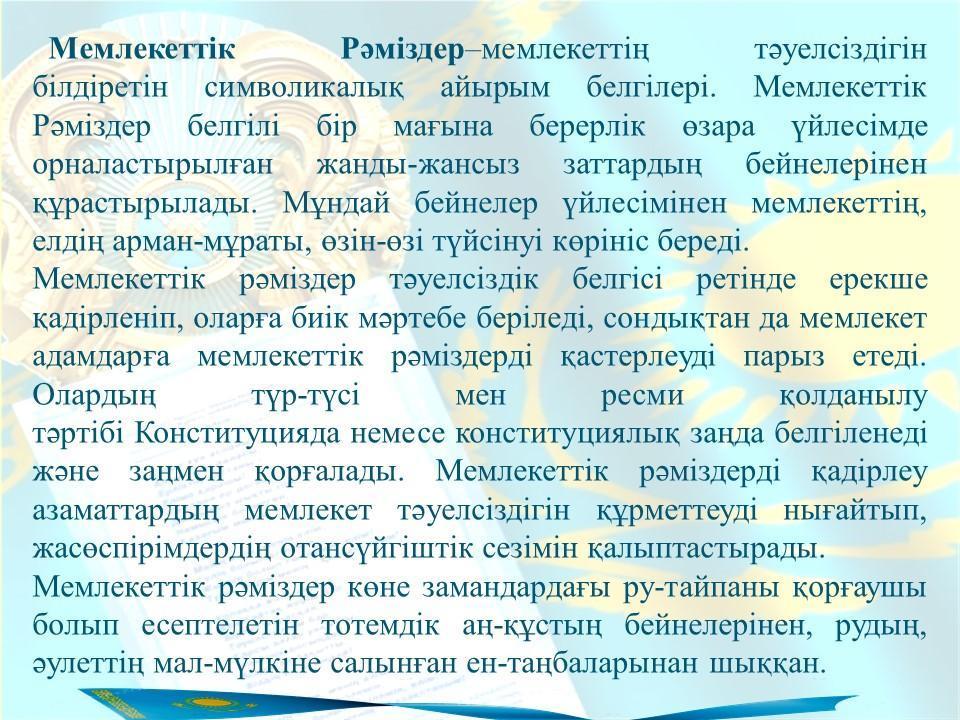 Мемлекеттік Рәміздер–мемлекеттің тәуелсіздігін білдіретін символикалық айырым белгілері. Мемлекеттік Рәміздер белгілі бір мағына берерлік өзара үйлесімде орналастырылған жанды-жансыз заттардың бейнелерінен құрастырылады. Мұндай бейнелер үйлесімінен мемлекеттің, елдің арман-мұраты, өзін-өзі түйсінуі көрініс береді.

Мемлекеттік рәміздер тәуелсіздік белгісі ретінде ерекше қадірленіп, оларға биік мәртебе беріледі, сондықтан да мемлекет адамдарға мемлекеттік рәміздерді қастерлеуді парыз етеді. Олардың түр-түсі мен ресми қолданылу тәртібі Конституцияда немесе конституциялық заңда белгіленеді және заңмен қорғалады. Мемлекеттік рәміздерді қадірлеу азаматтардың мемлекет тәуелсіздігін құрметтеуді нығайтып, жасөспірімдердің отансүйгіштік сезімін қалыптастырады.

Мемлекеттік рәміздер көне замандардағы ру-тайпаны қорғаушы болып есептелетін тотемдік аң-құстың бейнелерінен, рудың, әулеттің мал-мүлкіне салынған ен-таңбаларынан шыққан.